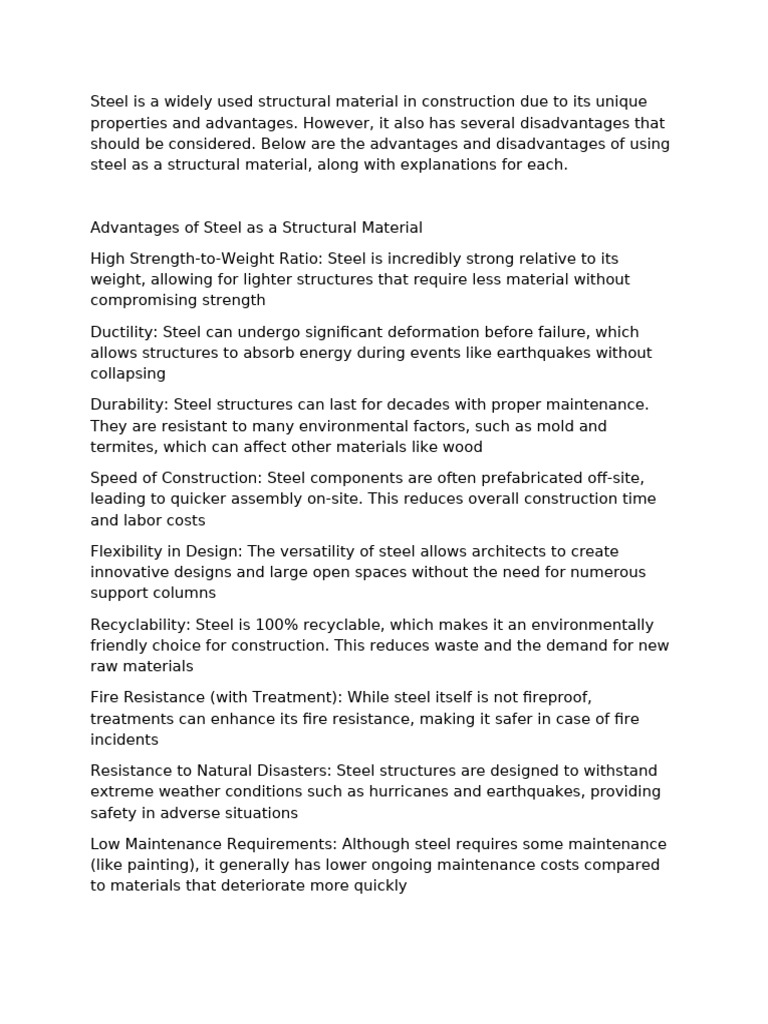 Steel is a widely used structural material in construction due to its unique properties and advantages. However, it also has several disadvantages that should be considered. Below are the advantages and disadvantages of using steel as a structural material, along with explanations for each.

Advantages of Steel as a Structural Material

High Strength-to-Weight Ratio: Steel is incredibly strong relative to its weight, allowing for lighter structures that require less material without compromising strength

Ductility: Steel can undergo significant deformation before failure, which allows structures to absorb energy during events like earthquakes without collapsing

Durability: Steel structures can last for decades with proper maintenance. They are resistant to many environmental factors, such as mold and termites, which can affect other materials like wood

Speed of Construction: Steel components are often prefabricated off-site, leading to quicker assembly on-site. This reduces overall construction time and labor costs

Flexibility in Design: The versatility of steel allows architects to create innovative designs and large open spaces without the need for numerous support columns

Recyclability: Steel is 100% recyclable, which makes it an environmentally friendly choice for construction. This reduces waste and the demand for new raw materials

Fire Resistance (with Treatment): While steel itself is not fireproof, treatments can enhance its fire resistance, making it safer in case of fire incidents

Resistance to Natural Disasters: Steel structures are designed to withstand extreme weather conditions such as hurricanes and earthquakes, providing safety in adverse situations

Low Maintenance Requirements: Although steel requires some maintenance (like painting), it generally has lower ongoing maintenance costs compared to materials that deteriorate more quickly